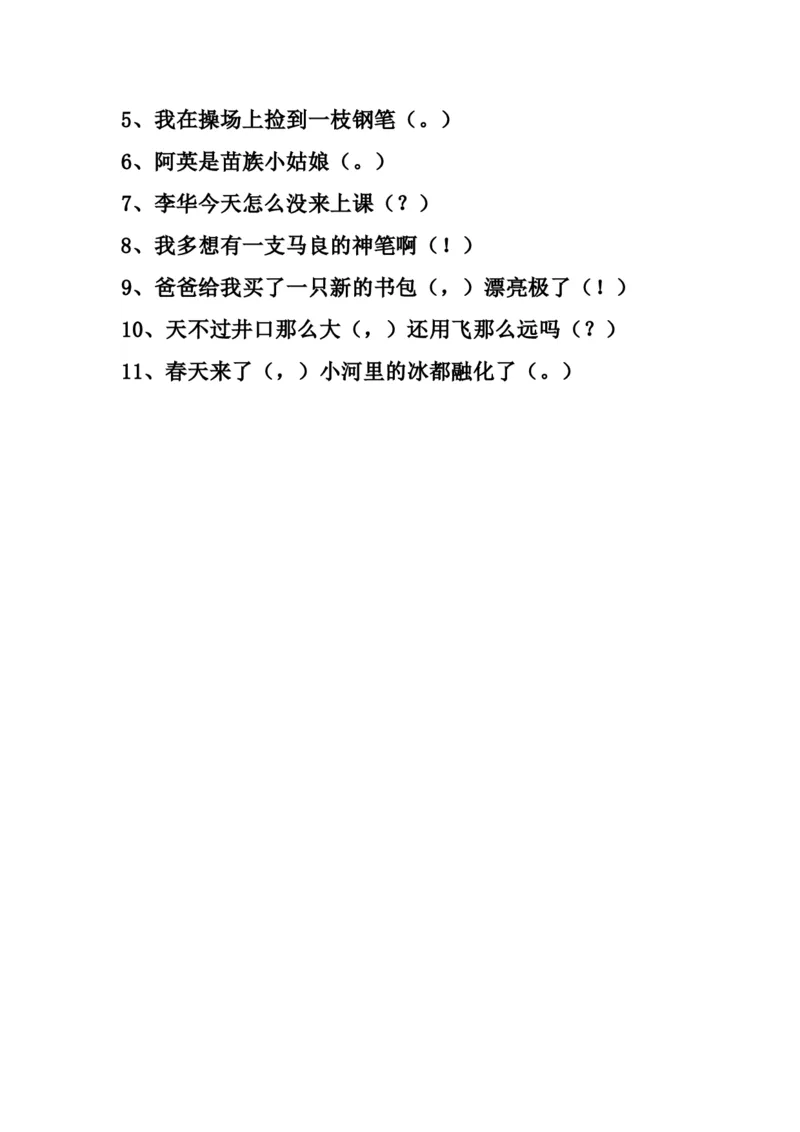 5、我在操场上捡到一枝钢笔（。）

6、阿英是苗族小姑娘（。）

7、李华今天怎么没来上课（？）

8、我多想有一支马良的神笔啊（！）

9、爸爸给我买了一只新的书包（，）漂亮极了（！）

10、天不过井口那么大（，）还用飞那么远吗（？）

11、春天来了（，）小河里的冰都融化了（。）